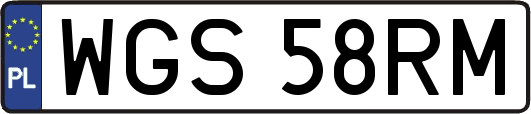 PL
WGS 58RM